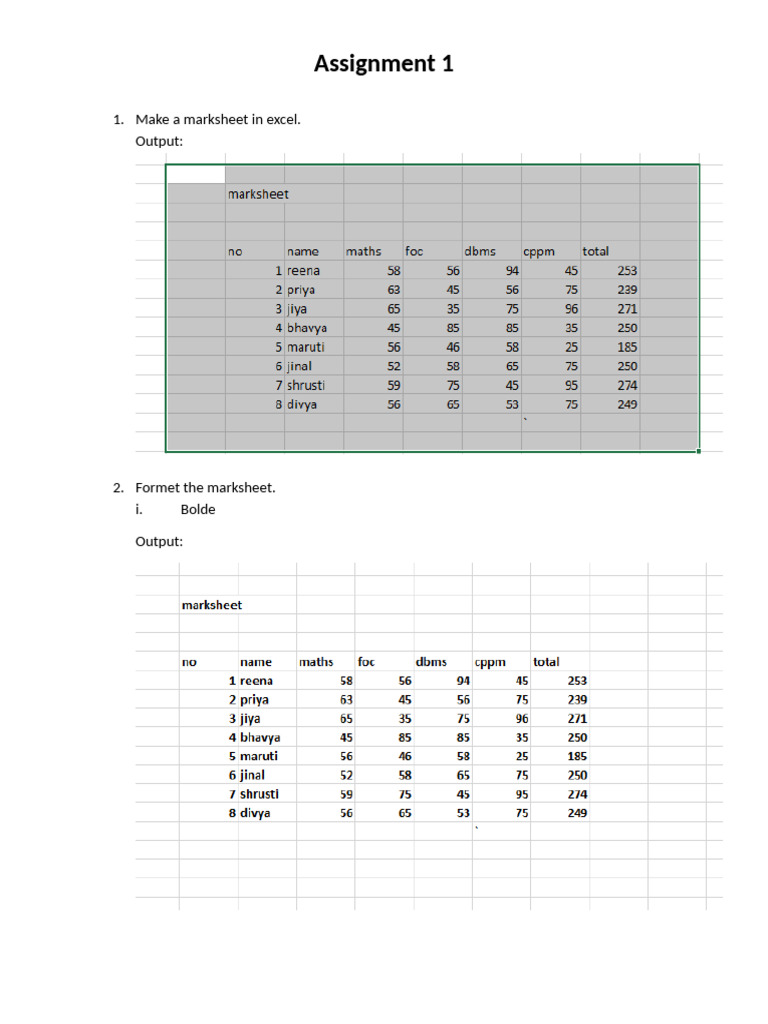 Assignment 1

1. Make a marksheet in excel.
Output:

marksheet

| no | name | maths | foc | dbms | cppm | total |
|---|---|---|---|---|---|---|
| 1 | reena | 58 | 56 | 94 | 45 | 253 |
| 2 | priya | 63 | 45 | 56 | 75 | 239 |
| 3 | jiya | 65 | 35 | 75 | 96 | 271 |
| 4 | bhavya | 45 | 85 | 85 | 35 | 250 |
| 5 | maruti | 56 | 46 | 58 | 25 | 185 |
| 6 | jinal | 52 | 58 | 65 | 75 | 250 |
| 7 | shrusti | 59 | 75 | 45 | 95 | 274 |
| 8 | divya | 56 | 65 | 53 | 75 | 249 |

2. Formet the marksheet.
i. Bolde

Output:

marksheet

| no | name | maths | foc | dbms | cppm | total |
|---|---|---|---|---|---|---|
| 1 | reena | 58 | 56 | 94 | 45 | 253 |
| 2 | priya | 63 | 45 | 56 | 75 | 239 |
| 3 | jiya | 65 | 35 | 75 | 96 | 271 |
| 4 | bhavya | 45 | 85 | 85 | 35 | 250 |
| 5 | maruti | 56 | 46 | 58 | 25 | 185 |
| 6 | jinal | 52 | 58 | 65 | 75 | 250 |
| 7 | shrusti | 59 | 75 | 45 | 95 | 274 |
| 8 | divya | 56 | 65 | 53 | 75 | 249 |